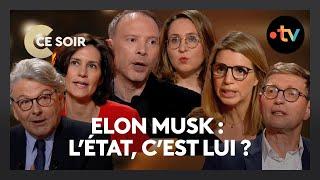 C CE SOIR

•tv

ELON MUSK :
L'ÉTAT, C'EST LUI ?